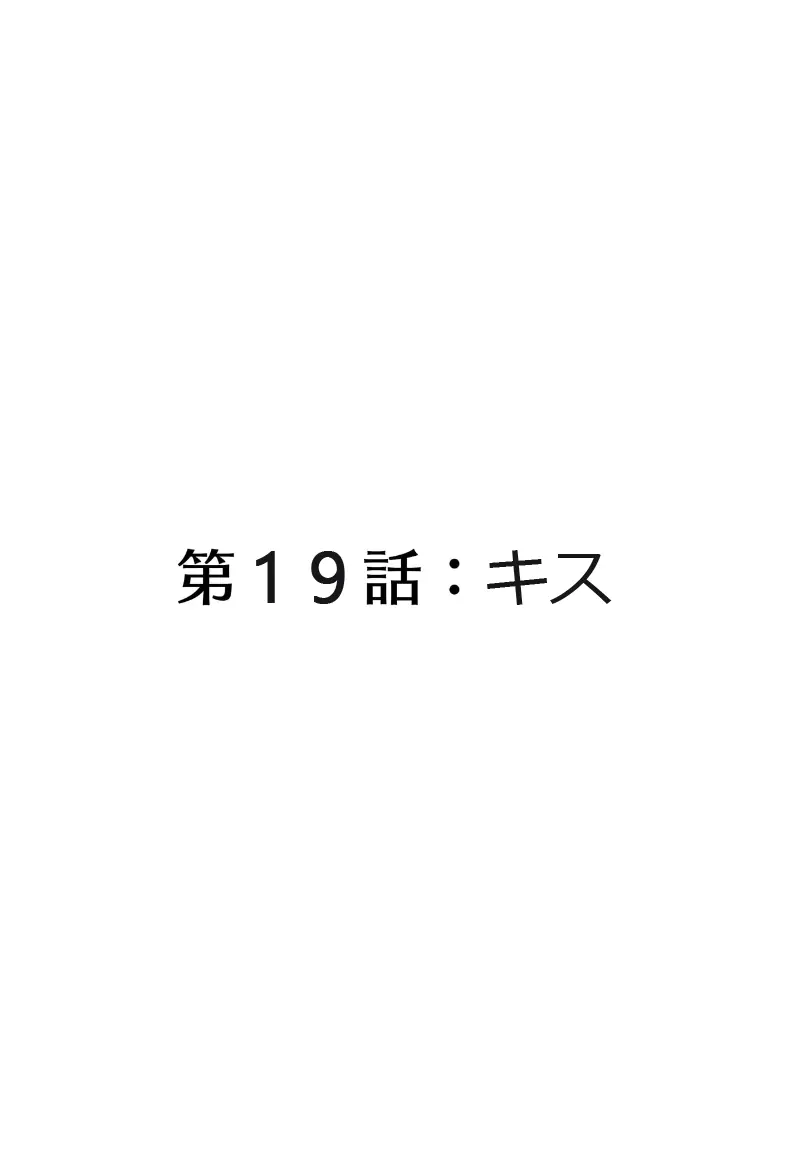 第１９話：キス